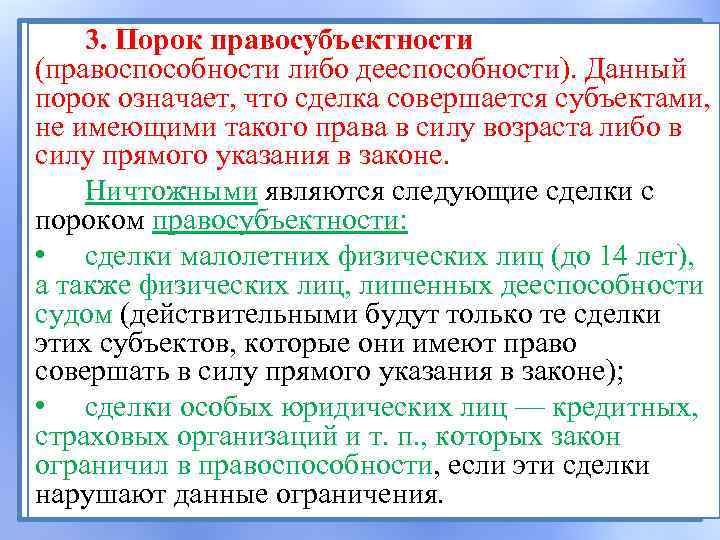 3. Порок правосубъектности (правоспособности либо дееспособности). Данный порок означает, что сделка совершается субъектами, не имеющими такого права в силу возраста либо в силу прямого указания в законе.

Ничтожными являются следующие сделки с пороком правосубъектности:

• сделки малолетних физических лиц (до 14 лет), а также физических лиц, лишенных дееспособности судом (действительными будут только те сделки этих субъектов, которые они имеют право совершать в силу прямого указания в законе);

• сделки особых юридических лиц — кредитных, страховых организаций и т. п., которых закон ограничил в правоспособности, если эти сделки нарушают данные ограничения.